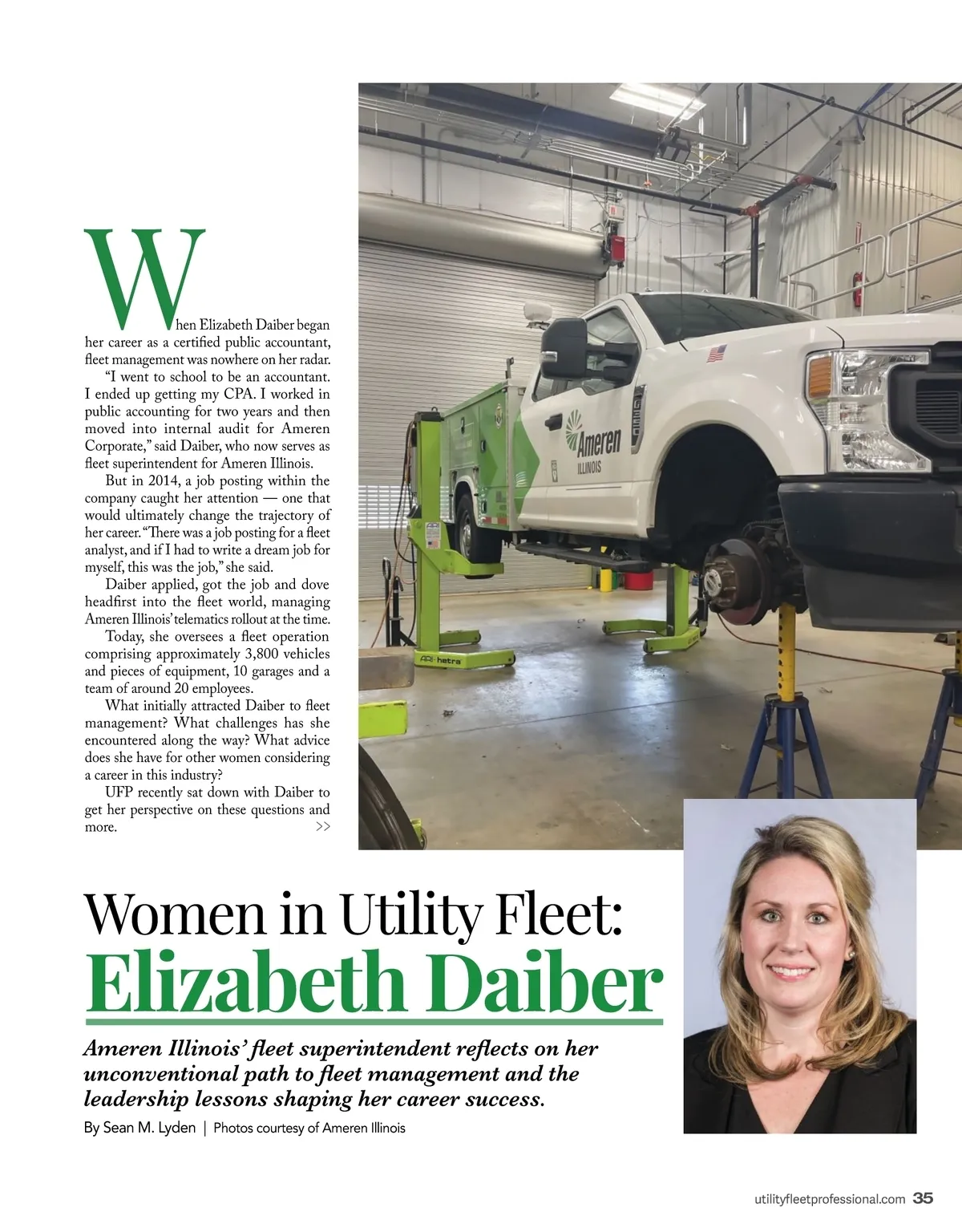 When Elizabeth Daiber began her career as a certified public accountant, fleet management was nowhere on her radar.

"I went to school to be an accountant. I ended up getting my CPA. I worked in public accounting for two years and then moved into internal audit for Ameren Corporate," said Daiber, who now serves as fleet superintendent for Ameren Illinois.

But in 2014, a job posting within the company caught her attention — one that would ultimately change the trajectory of her career. "There was a job posting for a fleet analyst, and if I had to write a dream job for myself, this was the job," she said.

Daiber applied, got the job and dove headfirst into the fleet world, managing Ameren Illinois' telematics rollout at the time.

Today, she oversees a fleet operation comprising approximately 3,800 vehicles and pieces of equipment, 10 garages and a team of around 20 employees.

What initially attracted Daiber to fleet management? What challenges has she encountered along the way? What advice does she have for other women considering a career in this industry?

UFP recently sat down with Daiber to get her perspective on these questions and more. >>

Ameren
ILLINOIS

Women in Utility Fleet:
Elizabeth Daiber

Ameren Illinois' fleet superintendent reflects on her unconventional path to fleet management and the leadership lessons shaping her career success.

By Sean M. Lyden | Photos courtesy of Ameren Illinois

utilityfleetprofessional.com 35